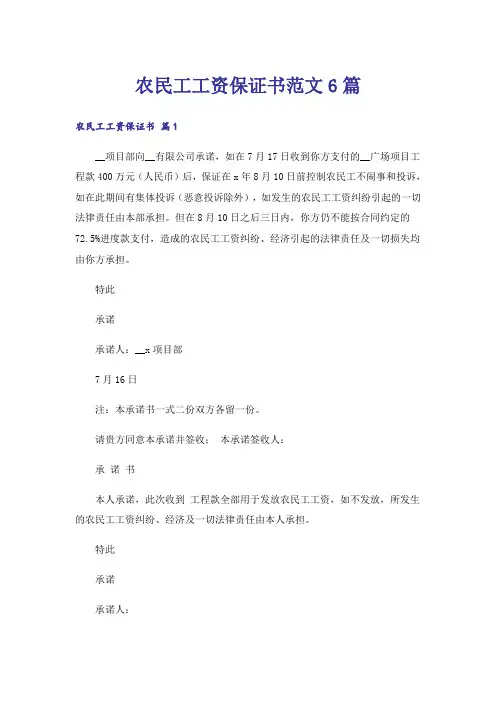 农民工工资保证书范文6篇

农民工工资保证书 篇1

__项目部向__有限公司承诺，如在7月17日收到你方支付的__广场项目工程款400万元（人民币）后，保证在x年8月10日前控制农民工不闹事和投诉，如在此期间有集体投诉（恶意投诉除外），如发生的农民工工资纠纷引起的一切法律责任由本部承担。但在8月10日之后三日内，你方仍不能按合同约定的72.5%进度款支付，造成的农民工工资纠纷、经济引起的法律责任及一切损失均由你方承担。

特此

承诺

承诺人：__x项目部

7月16日

注：本承诺书一式二份双方各留一份。

请贵方同意本承诺并签收： 本承诺签收人：

承 诺 书

本人承诺，此次收到 工程款全部用于发放农民工工资，如不发放，所发生的农民工工资纠纷、经济及一切法律责任由本人承担。

特此

承诺

承诺人：